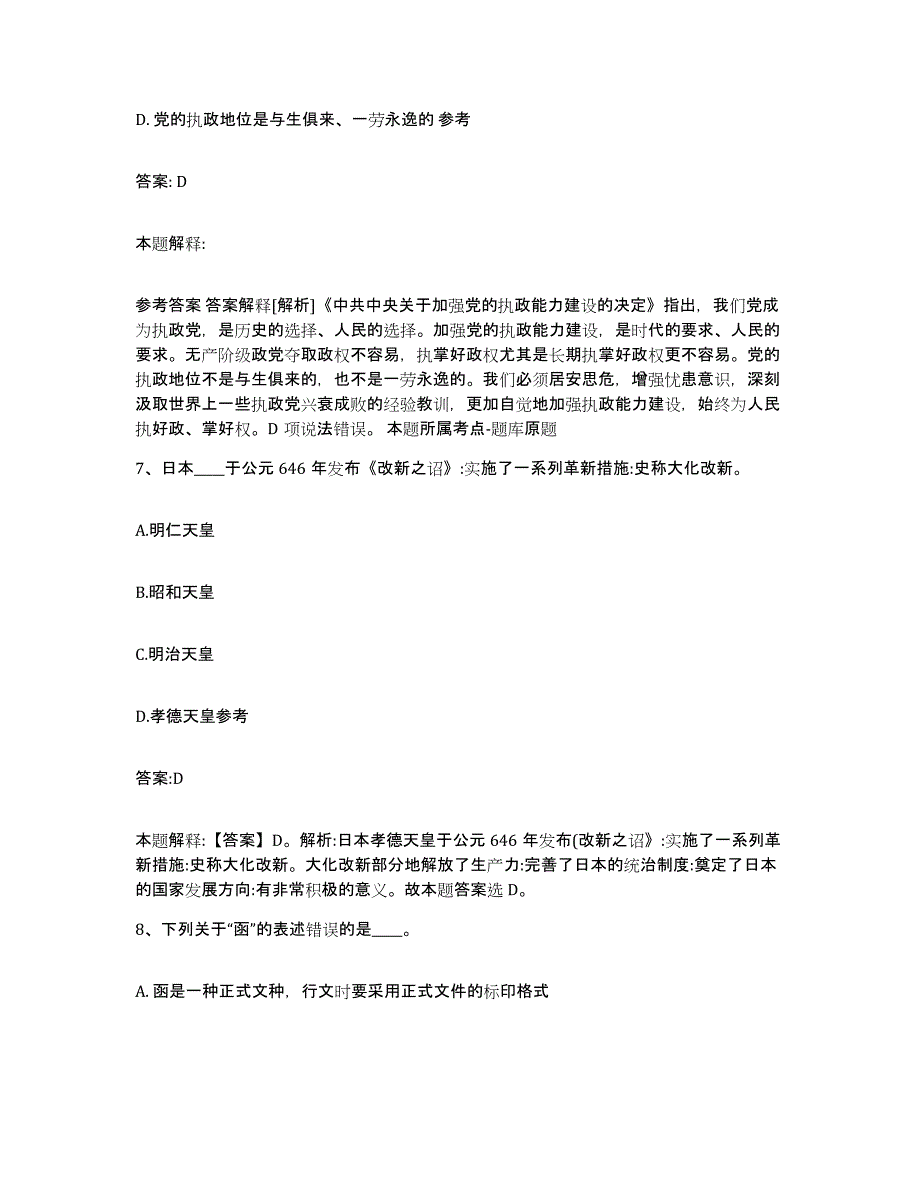 D. 党的执政地位是与生俱来、一劳永逸的 参考

答案: D

本题解释:

参考答案 答案解释[解析]《中共中央关于加强党的执政能力建设的决定》指出，我们党成为执政党，是历史的选择、人民的选择。加强党的执政能力建设，是时代的要求、人民的要求。无产阶级政党夺取政权不容易，执掌好政权尤其是长期执掌好政权更不容易。党的执政地位不是与生俱来的，也不是一劳永逸的。我们必须居安思危，增强忧患意识，深刻汲取世界上一些执政党兴衰成败的经验教训，更加自觉地加强执政能力建设，始终为人民执好政、掌好权。D 项说法错误。 本题所属考点-题库原题

7、日本____于公元 646 年发布《改新之诏》:实施了一系列革新措施:史称大化改新。

A.明仁天皇

B.昭和天皇

C.明治天皇

D.孝德天皇参考

答案:D

本题解释:【答案】D。解析:日本孝德天皇于公元 646 年发布(改新之诏》:实施了一系列革新措施:史称大化改新。大化改新部分地解放了生产力:完善了日本的统治制度:奠定了日本的国家发展方向:有非常积极的意义。故本题答案选 D。

8、下列关于“函”的表述错误的是____。

A. 函是一种正式文种，行文时要采用正式文件的标印格式